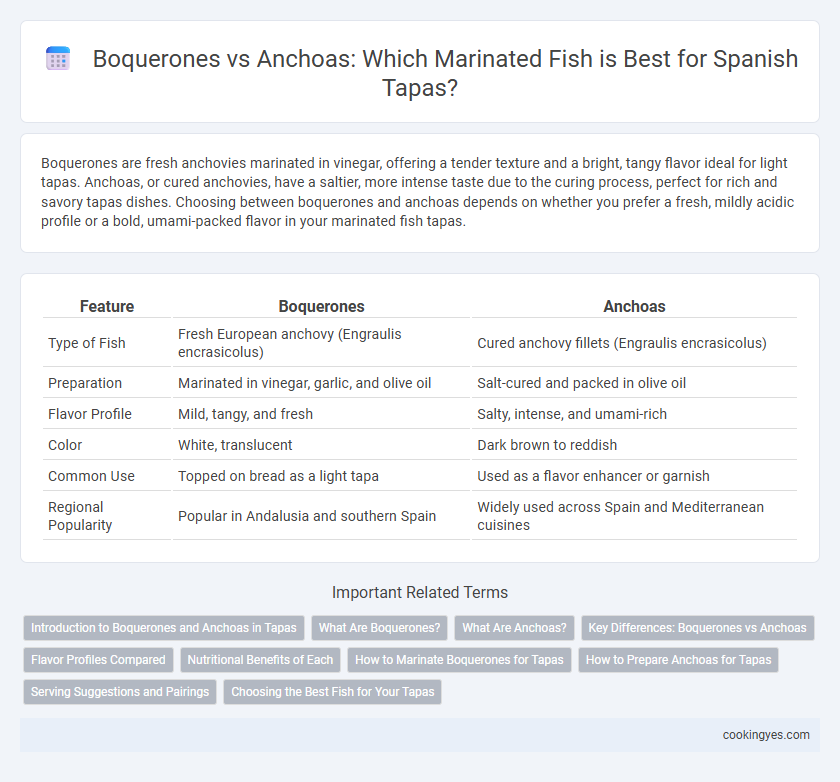 Boquerones vs Anchoas: Which Marinated Fish is Best for Spanish Tapas?

Boquerones are fresh anchovies marinated in vinegar, offering a tender texture and a bright, tangy flavor ideal for light tapas. Anchoas, or cured anchovies, have a saltier, more intense taste due to the curing process, perfect for rich and savory tapas dishes. Choosing between boquerones and anchoas depends on whether you prefer a fresh, mildly acidic profile or a bold, umami-packed flavor in your marinated fish tapas.

| Feature | Boquerones | Anchoas |
|---|---|---|
| Type of Fish | Fresh European anchovy (Engraulis encrasicolus) | Cured anchovy fillets (Engraulis encrasicolus) |
| Preparation | Marinated in vinegar, garlic, and olive oil | Salt-cured and packed in olive oil |
| Flavor Profile | Mild, tangy, and fresh | Salty, intense, and umami-rich |
| Color | White, translucent | Dark brown to reddish |
| Common Use | Topped on bread as a light tapa | Used as a flavor enhancer or garnish |
| Regional Popularity | Popular in Andalusia and southern Spain | Widely used across Spain and Mediterranean cuisines |

Important Related Terms

Introduction to Boquerones and Anchoas in Tapas
What Are Boquerones?
What Are Anchoas?
Key Differences: Boquerones vs Anchoas
Flavor Profiles Compared
Nutritional Benefits of Each
How to Marinate Boquerones for Tapas
How to Prepare Anchoas for Tapas
Serving Suggestions and Pairings
Choosing the Best Fish for Your Tapas

cookingyes.com